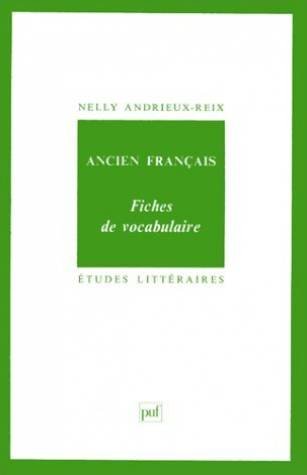 NELLY ANDRIEUX-REIX

ANCIEN FRANÇAIS

Fiches de vocabulaire

ÉTUDES LITTÉRAIRES

puf